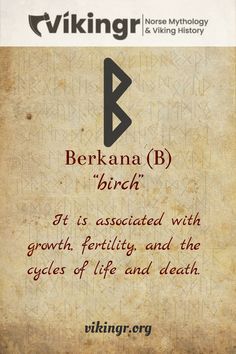 víkingr | Norse Mythology & Viking History

ᛒ

Berkana (B)
"birch"

It is associated with growth, fertility, and the cycles of life and death.

vikingr.org